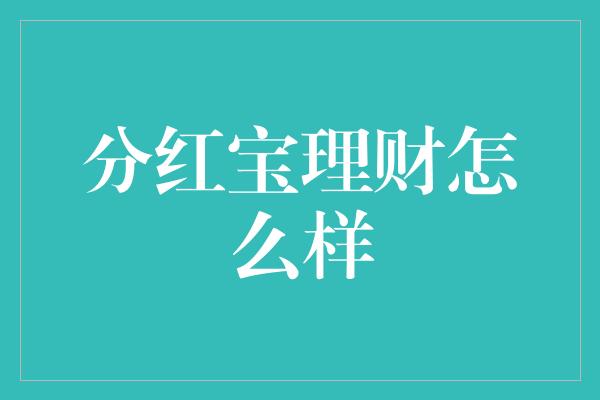 分红宝理财怎么样